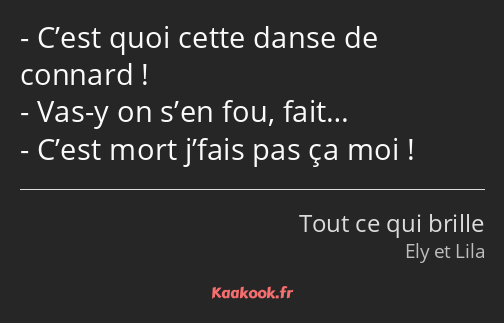 - C’est quoi cette danse de connard !
- Vas-y on s’en fou, fait…
- C’est mort j’fais pas ça moi !

Tout ce qui brille
Ely et Lila

Kaakook.fr